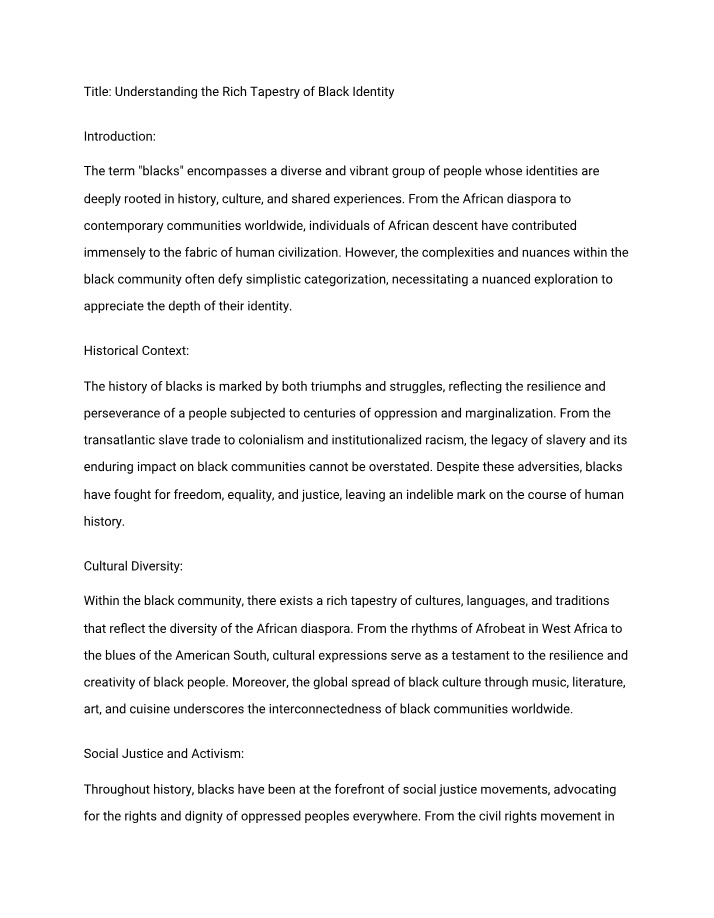 Title: Understanding the Rich Tapestry of Black Identity

Introduction:

The term "blacks" encompasses a diverse and vibrant group of people whose identities are deeply rooted in history, culture, and shared experiences. From the African diaspora to contemporary communities worldwide, individuals of African descent have contributed immensely to the fabric of human civilization. However, the complexities and nuances within the black community often defy simplistic categorization, necessitating a nuanced exploration to appreciate the depth of their identity.

Historical Context:

The history of blacks is marked by both triumphs and struggles, reflecting the resilience and perseverance of a people subjected to centuries of oppression and marginalization. From the transatlantic slave trade to colonialism and institutionalized racism, the legacy of slavery and its enduring impact on black communities cannot be overstated. Despite these adversities, blacks have fought for freedom, equality, and justice, leaving an indelible mark on the course of human history.

Cultural Diversity:

Within the black community, there exists a rich tapestry of cultures, languages, and traditions that reflect the diversity of the African diaspora. From the rhythms of Afrobeat in West Africa to the blues of the American South, cultural expressions serve as a testament to the resilience and creativity of black people. Moreover, the global spread of black culture through music, literature, art, and cuisine underscores the interconnectedness of black communities worldwide.

Social Justice and Activism:

Throughout history, blacks have been at the forefront of social justice movements, advocating for the rights and dignity of oppressed peoples everywhere. From the civil rights movement in